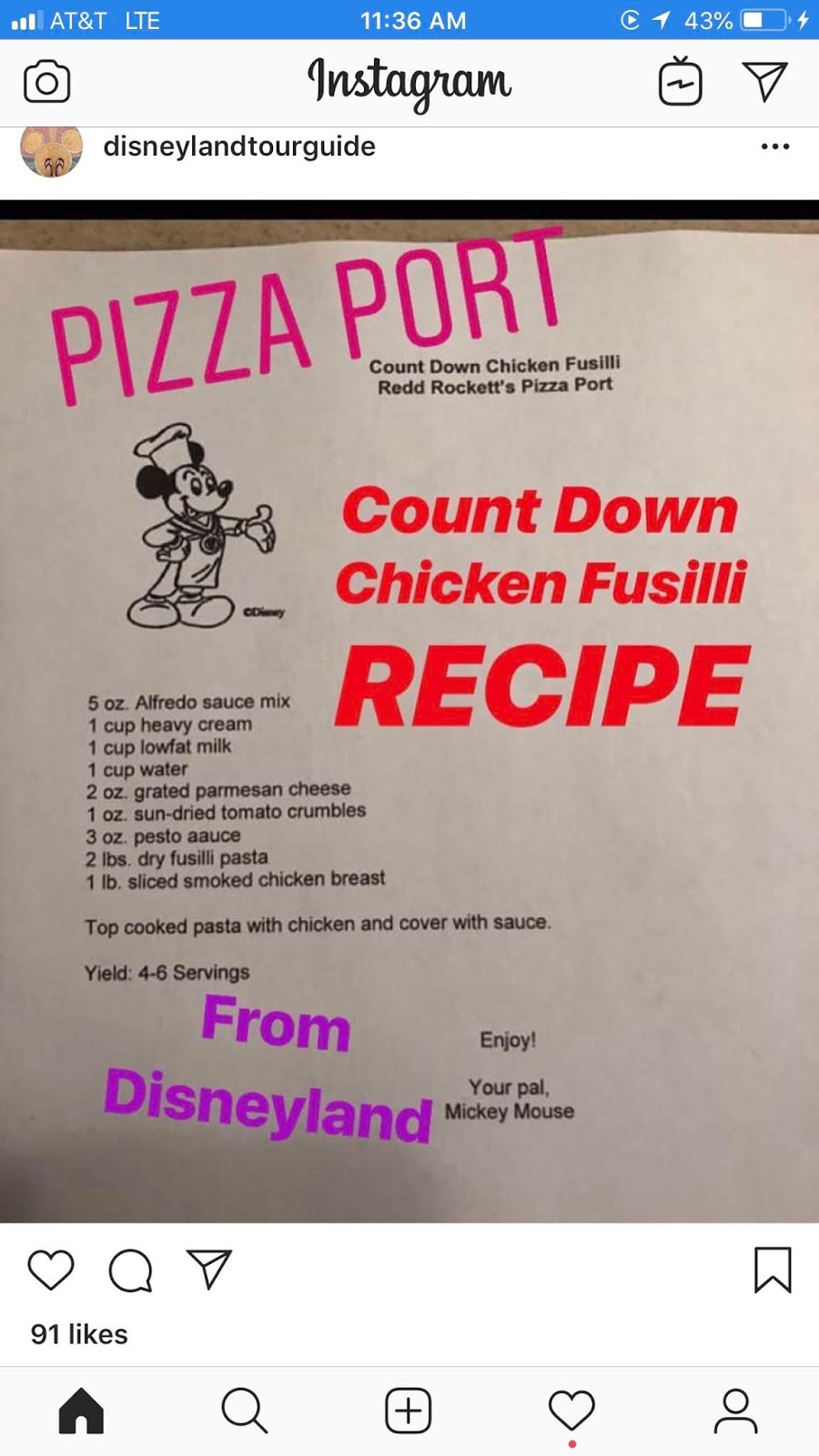 AT&T LTE 11:36 AM 43%

Instagram

disneylandtourguide

PIZZA PORT

Count Down Chicken Fusilli
Redd Rockett's Pizza Port

©Disney

Count Down Chicken Fusilli RECIPE

5 oz. Alfredo sauce mix
1 cup heavy cream
1 cup lowfat milk
1 cup water
2 oz. grated parmesan cheese
1 oz. sun-dried tomato crumbles
3 oz. pesto aauce
2 lbs. dry fusilli pasta
1 lb. sliced smoked chicken breast

Top cooked pasta with chicken and cover with sauce.

Yield: 4-6 Servings

From Disneyland

Enjoy!

Your pal,
Mickey Mouse

91 likes